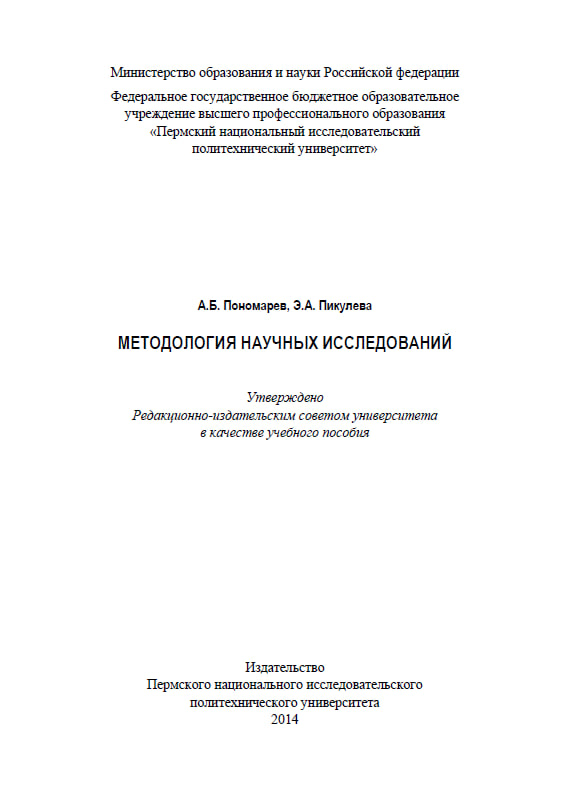 Министерство образования и науки Российской федерации

Федеральное государственное бюджетное образовательное учреждение высшего профессионального образования «Пермский национальный исследовательский политехнический университет»

А.Б. Пономарев, Э.А. Пикулева

МЕТОДОЛОГИЯ НАУЧНЫХ ИССЛЕДОВАНИЙ

Утверждено
Редакционно-издательским советом университета
в качестве учебного пособия

Издательство
Пермского национального исследовательского
политехнического университета
2014